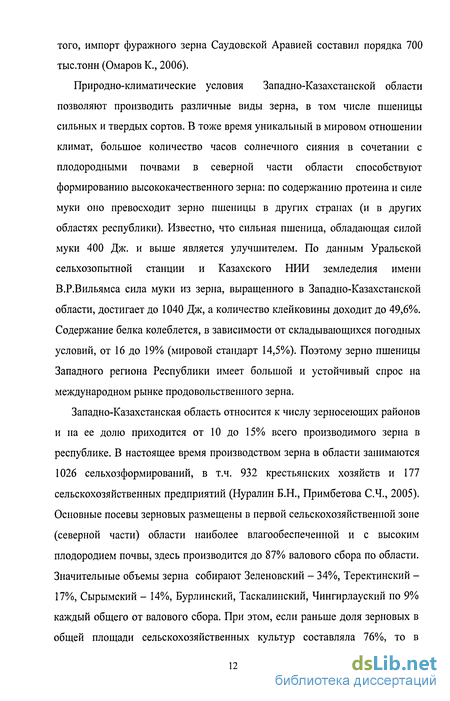 того, импорт фуражного зерна Саудовской Аравией составил порядка 700 тыс.тонн (Омаров К., 2006).

Природно-климатические условия Западно-Казахстанской области позволяют производить различные виды зерна, в том числе пшеницы сильных и твердых сортов. В тоже время уникальный в мировом отношении климат, большое количество часов солнечного сияния в сочетании с плодородными почвами в северной части области способствуют формированию высококачественного зерна: по содержанию протеина и силе муки оно превосходит зерно пшеницы в других странах (и в других областях республики). Известно, что сильная пшеница, обладающая силой муки 400 Дж. и выше является улучшителем. По данным Уральской сельхозопытной станции и Казахского НИИ земледелия имени В.Р.Вильямса сила муки из зерна, выращенного в Западно-Казахстанской области, достигает до 1040 Дж, а количество клейковины доходит до 49,6%. Содержание белка колеблется, в зависимости от складывающихся погодных условий, от 16 до 19% (мировой стандарт 14,5%). Поэтому зерно пшеницы Западного региона Республики имеет большой и устойчивый спрос на международном рынке продовольственного зерна.

Западно-Казахстанская область относится к числу зерносеющих районов и на ее долю приходится от 10 до 15% всего производимого зерна в республике. В настоящее время производством зерна в области занимаются 1026 сельхозформирований, в т.ч. 932 крестьянских хозяйств и 177 сельскохозяйственных предприятий (Нуралин Б.Н., Примбетова С.Ч., 2005). Основные посевы зерновых размещены в первой сельскохозяйственной зоне (северной части) области наиболее влагообеспеченной и с высоким плодородием почвы, здесь производится до 87% валового сбора по области. Значительные объемы зерна собирают Зеленовский – 34%, Теректинский – 17%, Сырымский – 14%, Бурлинский, Таскалинский, Чингирлауский по 9% каждый общего от валового сбора. При этом, если раньше доля зерновых в общей площади сельскохозяйственных культур составляла 76%, то в

12

dsLib.net
библиотека диссертаций